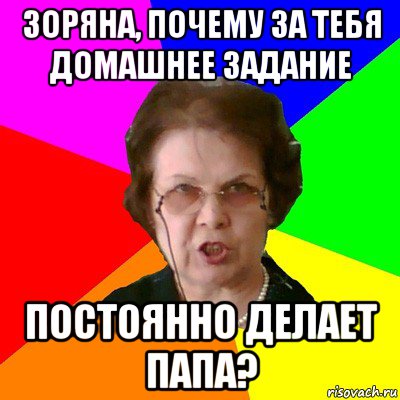 ЗОРЯНА, ПОЧЕМУ ЗА ТЕБЯ ДОМАШНЕЕ ЗАДАНИЕ

ПОСТОЯННО ДЕЛАЕТ ПАПА?

risovach.ru